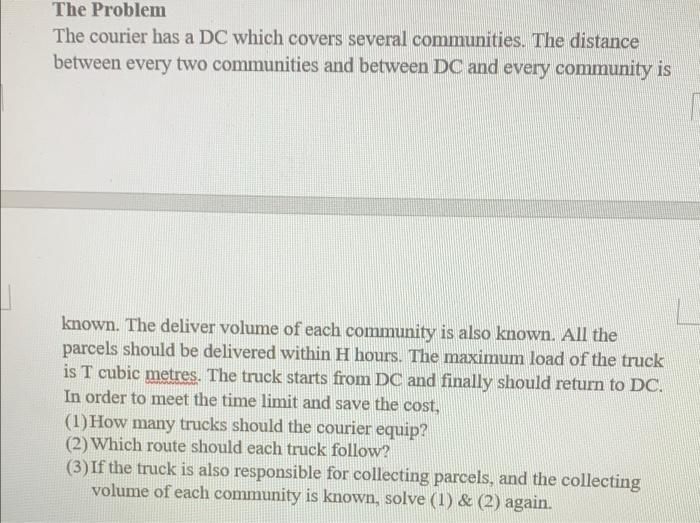 The Problem

The courier has a DC which covers several communities. The distance between every two communities and between DC and every community is

known. The deliver volume of each community is also known. All the parcels should be delivered within H hours. The maximum load of the truck is T cubic metres. The truck starts from DC and finally should return to DC. In order to meet the time limit and save the cost,

(1) How many trucks should the courier equip?

(2) Which route should each truck follow?

(3) If the truck is also responsible for collecting parcels, and the collecting volume of each community is known, solve (1) & (2) again.